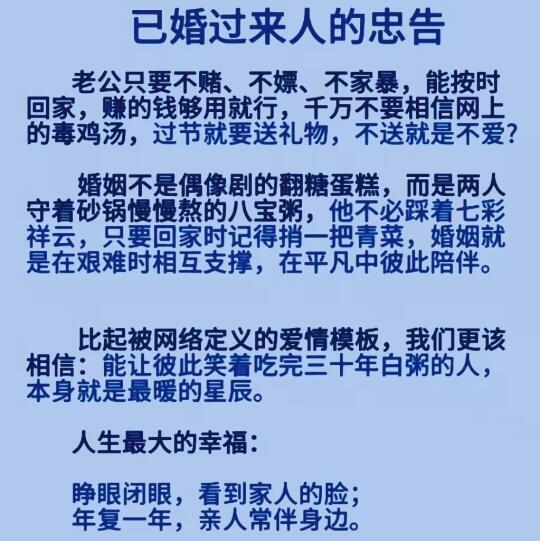 已婚过来人的忠告

老公只要不赌、不嫖、不家暴，能按时回家，赚的钱够用就行，千万不要相信网上的毒鸡汤，过节就要送礼物，不送就是不爱?

婚姻不是偶像剧的翻糖蛋糕，而是两人守着砂锅慢慢熬的八宝粥，他不必踩着七彩祥云，只要回家时记得捎一把青菜，婚姻就是在艰难时相互支撑，在平凡中彼此陪伴。

比起被网络定义的爱情模板，我们更该相信：能让彼此笑着吃完三十年白粥的人，本身就是最暖的星辰。

人生最大的幸福：

睁眼闭眼，看到家人的脸；
年复一年，亲人常伴身边。